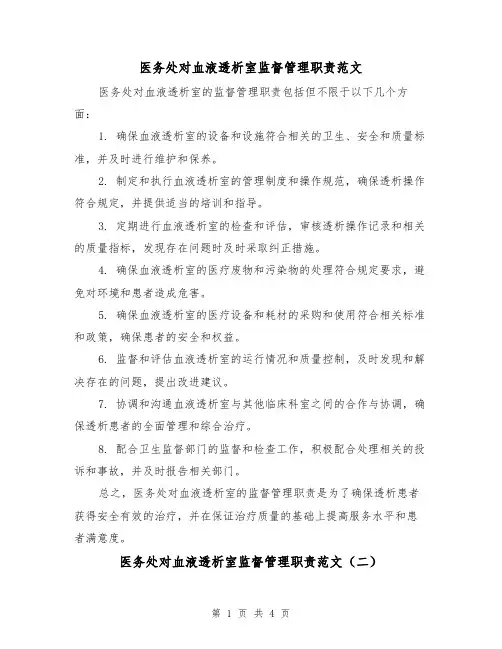 医务处对血液透析室监督管理职责范文

医务处对血液透析室的监督管理职责包括但不限于以下几个方面：

1. 确保血液透析室的设备和设施符合相关的卫生、安全和质量标准，并及时进行维护和保养。

2. 制定和执行血液透析室的管理制度和操作规范，确保透析操作符合规定，并提供适当的培训和指导。

3. 定期进行血液透析室的检查和评估，审核透析操作记录和相关的质量指标，发现存在问题时及时采取纠正措施。

4. 确保血液透析室的医疗废物和污染物的处理符合规定要求，避免对环境和患者造成危害。

5. 确保血液透析室的医疗设备和耗材的采购和使用符合相关标准和政策，确保患者的安全和权益。

6. 监督和评估血液透析室的运行情况和质量控制，及时发现和解决存在的问题，提出改进建议。

7. 协调和沟通血液透析室与其他临床科室之间的合作与协调，确保透析患者的全面管理和综合治疗。

8. 配合卫生监督部门的监督和检查工作，积极配合处理相关的投诉和事故，并及时报告相关部门。

总之，医务处对血液透析室的监督管理职责是为了确保透析患者获得安全有效的治疗，并在保证治疗质量的基础上提高服务水平和患者满意度。

医务处对血液透析室监督管理职责范文（二）

第 1 页 共 4 页